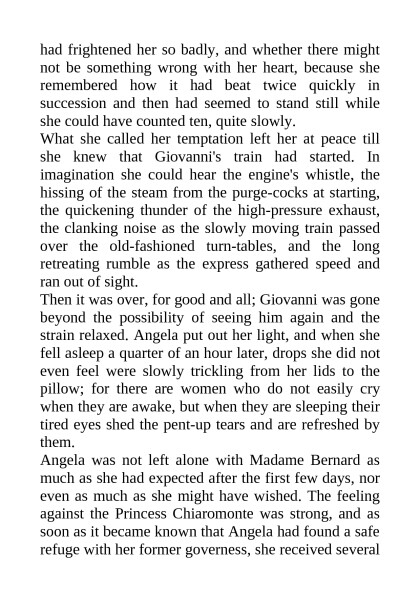 had frightened her so badly, and whether there might not be something wrong with her heart, because she remembered how it had beat twice quickly in succession and then had seemed to stand still while she could have counted ten, quite slowly.
What she called her temptation left her at peace till she knew that Giovanni's train had started. In imagination she could hear the engine's whistle, the hissing of the steam from the purge-cocks at starting, the quickening thunder of the high-pressure exhaust, the clanking noise as the slowly moving train passed over the old-fashioned turn-tables, and the long retreating rumble as the express gathered speed and ran out of sight.
Then it was over, for good and all; Giovanni was gone beyond the possibility of seeing him again and the strain relaxed. Angela put out her light, and when she fell asleep a quarter of an hour later, drops she did not even feel were slowly trickling from her lids to the pillow; for there are women who do not easily cry when they are awake, but when they are sleeping their tired eyes shed the pent-up tears and are refreshed by them.
Angela was not left alone with Madame Bernard as much as she had expected after the first few days, nor even as much as she might have wished. The feeling against the Princess Chiaromonte was strong, and as soon as it became known that Angela had found a safe refuge with her former governess, she received several